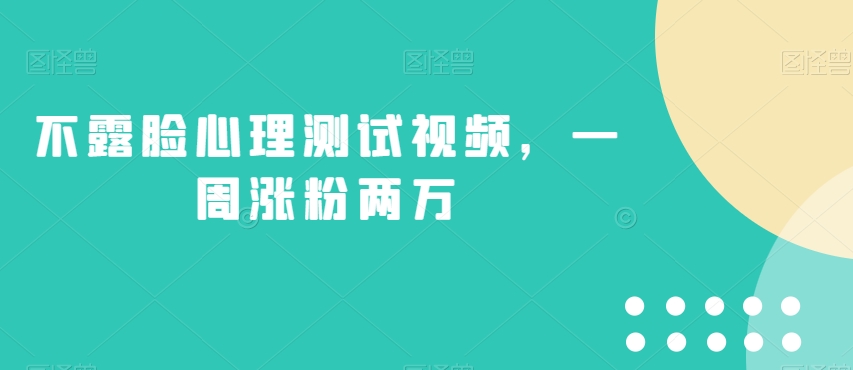 图怪兽 图怪兽 图怪兽

不露脸心理测试视频，一周涨粉两万